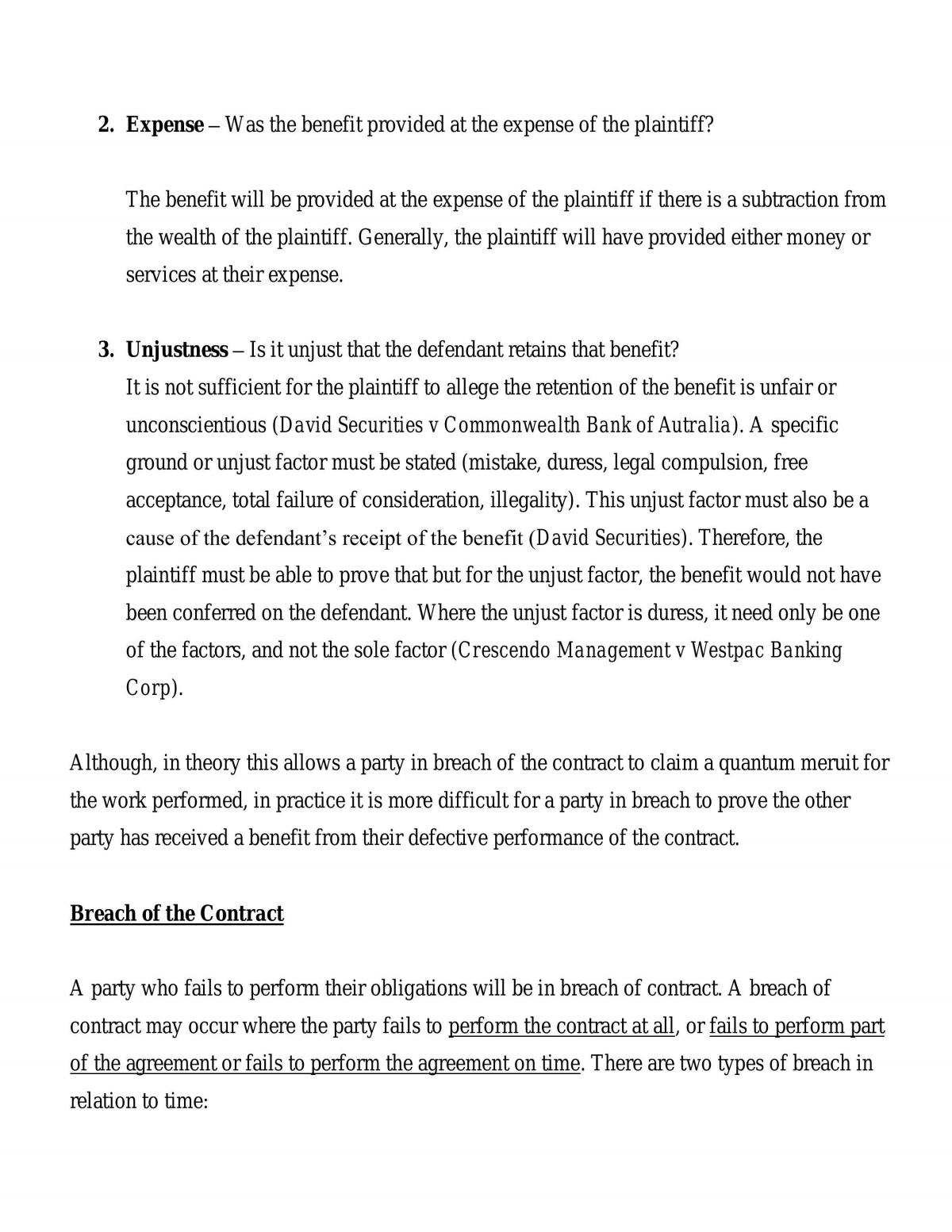 2. Expense – Was the benefit provided at the expense of the plaintiff?

The benefit will be provided at the expense of the plaintiff if there is a subtraction from the wealth of the plaintiff. Generally, the plaintiff will have provided either money or services at their expense.

3. Unjustness – Is it unjust that the defendant retains that benefit?
It is not sufficient for the plaintiff to allege the retention of the benefit is unfair or unconscientious (David Securities v Commonwealth Bank of Autralia). A specific ground or unjust factor must be stated (mistake, duress, legal compulsion, free acceptance, total failure of consideration, illegality). This unjust factor must also be a cause of the defendant's receipt of the benefit (David Securities). Therefore, the plaintiff must be able to prove that but for the unjust factor, the benefit would not have been conferred on the defendant. Where the unjust factor is duress, it need only be one of the factors, and not the sole factor (Crescendo Management v Westpac Banking Corp).

Although, in theory this allows a party in breach of the contract to claim a quantum meruit for the work performed, in practice it is more difficult for a party in breach to prove the other party has received a benefit from their defective performance of the contract.

Breach of the Contract

A party who fails to perform their obligations will be in breach of contract. A breach of contract may occur where the party fails to perform the contract at all, or fails to perform part of the agreement or fails to perform the agreement on time. There are two types of breach in relation to time: